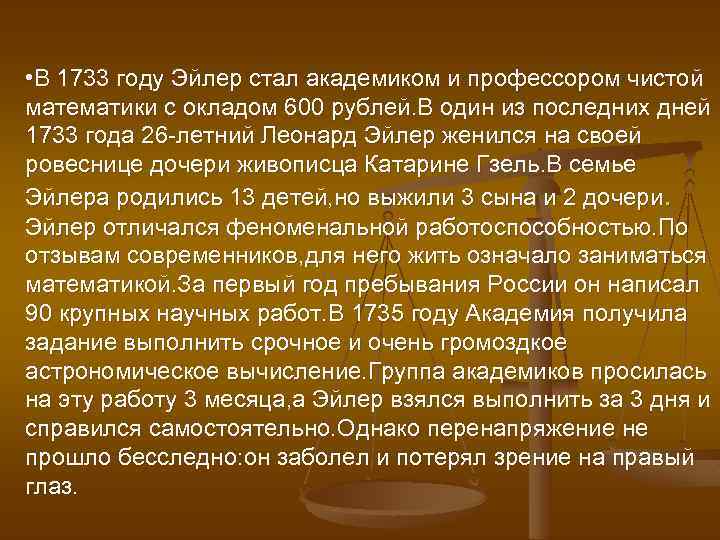 •В 1733 году Эйлер стал академиком и профессором чистой математики с окладом 600 рублей.В один из последних дней 1733 года 26-летний Леонард Эйлер женился на своей ровеснице дочери живописца Катарине Гзель.В семье Эйлера родились 13 детей,но выжили 3 сына и 2 дочери. Эйлер отличался феноменальной работоспособностью.По отзывам современников,для него жить означало заниматься математикой.За первый год пребывания России он написал 90 крупных научных работ.В 1735 году Академия получила задание выполнить срочное и очень громоздкое астрономическое вычисление.Группа академиков просилась на эту работу 3 месяца,а Эйлер взялся выполнить за 3 дня и справился самостоятельно.Однако перенапряжение не прошло бесследно:он заболел и потерял зрение на правый глаз.